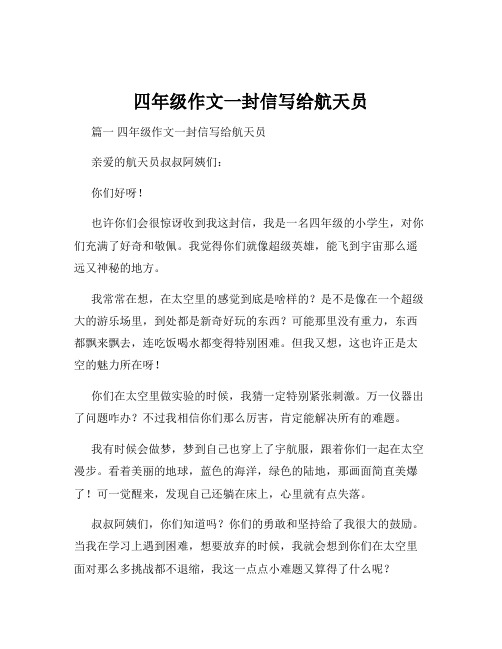 四年级作文一封信写给航天员

篇一 四年级作文一封信写给航天员

亲爱的航天员叔叔阿姨们：

你们好呀！

也许你们会很惊讶收到我这封信，我是一名四年级的小学生，对你们充满了好奇和敬佩。我觉得你们就像超级英雄，能飞到宇宙那么遥远又神秘的地方。

我常常在想，在太空里的感觉到底是啥样的？是不是像在一个超级大的游乐场里，到处都是新奇好玩的东西？可能那里没有重力，东西都飘来飘去，连吃饭喝水都变得特别困难。但我又想，这也许正是太空的魅力所在呀！

你们在太空里做实验的时候，我猜一定特别紧张刺激。万一仪器出了问题咋办？不过我相信你们那么厉害，肯定能解决所有的难题。

我有时候会做梦，梦到自己也穿上了宇航服，跟着你们一起在太空漫步。看着美丽的地球，蓝色的海洋，绿色的陆地，那画面简直美爆了！可一觉醒来，发现自己还躺在床上，心里就有点失落。

叔叔阿姨们，你们知道吗？你们的勇敢和坚持给了我很大的鼓励。当我在学习上遇到困难，想要放弃的时候，我就会想到你们在太空里面对那么多挑战都不退缩，我这一点点小难题又算得了什么呢？